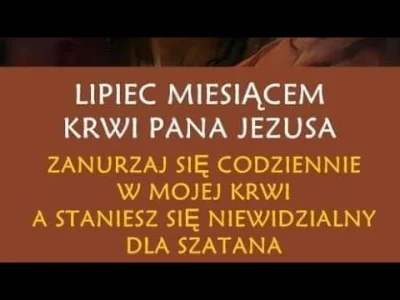 LIPIEC MIESIĄCEM KRWI PANA JEZUSA

ZANURZAJ SIĘ CODZIENNIE W MOJEJ KRWI A STANIESZ SIĘ NIEWIDZIALNY DLA SZATANA